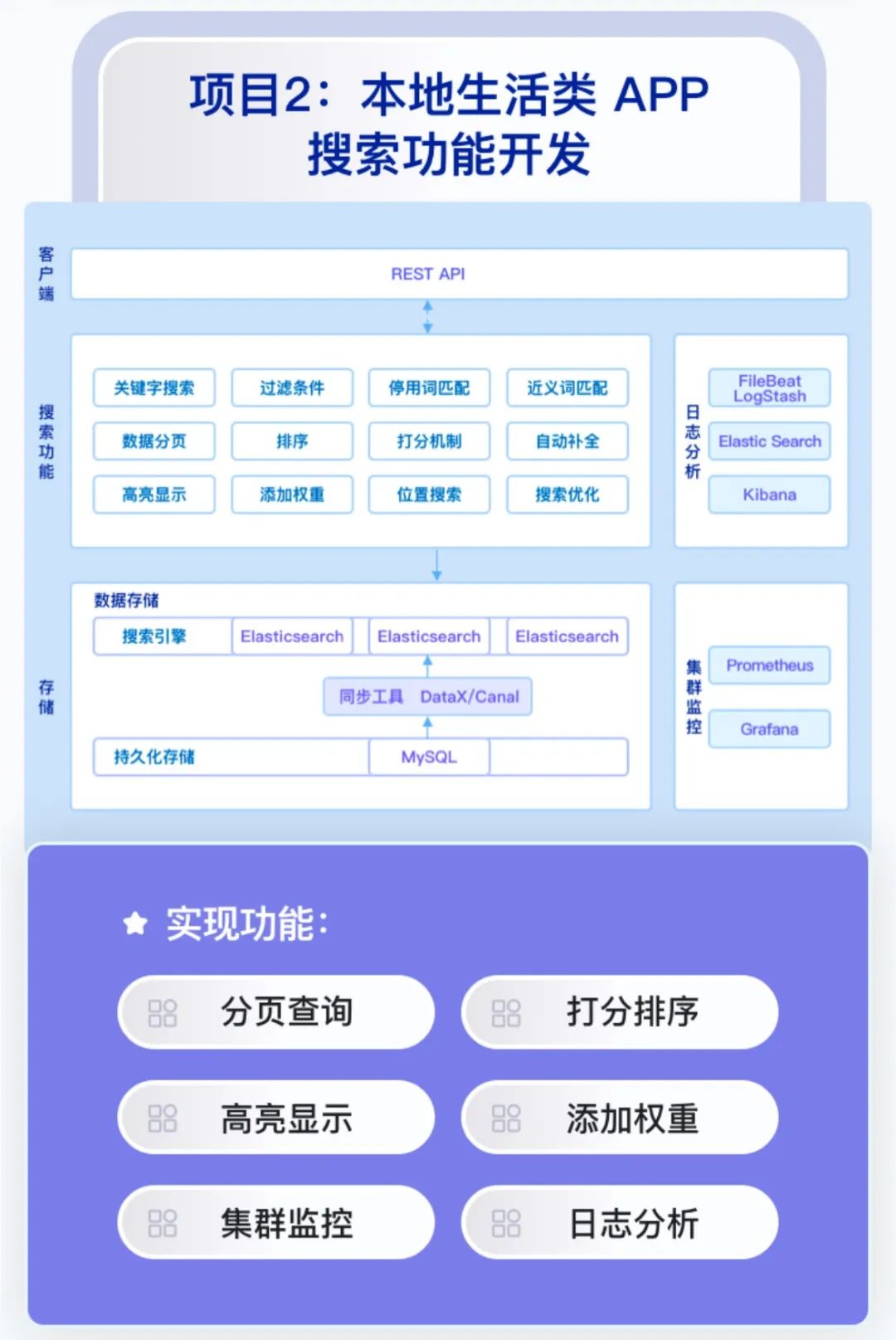 项目2：本地生活类 APP 搜索功能开发

客户端

REST API

搜索功能

关键字搜索
过滤条件
停用词匹配
近义词匹配
数据分页
排序
打分机制
自动补全
高亮显示
添加权重
位置搜索
搜索优化

日志分析

FileBeat LogStash
Elastic Search
Kibana

存储

数据存储

搜索引擎
Elasticsearch
Elasticsearch
Elasticsearch

同步工具 DataX/Canal

持久化存储
MySQL

集群监控

Prometheus
Grafana

实现功能：

分页查询
打分排序
高亮显示
添加权重
集群监控
日志分析